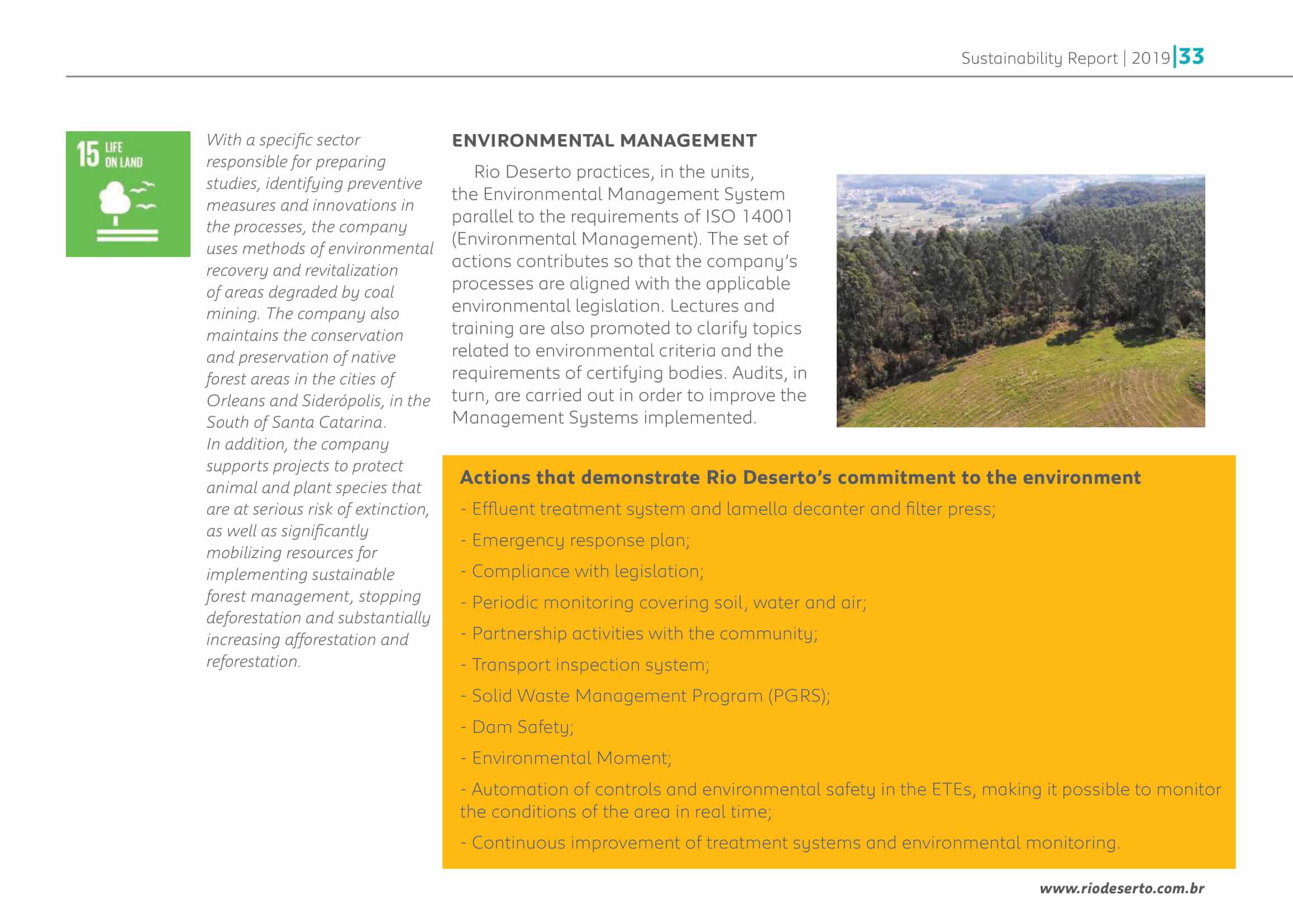 Sustainability Report | 2019 | 33

15 LIFE ON LAND

With a specific sector responsible for preparing studies, identifying preventive measures and innovations in the processes, the company uses methods of environmental recovery and revitalization of areas degraded by coal mining. The company also maintains the conservation and preservation of native forest areas in the cities of Orleans and Siderópolis, in the South of Santa Catarina.
In addition, the company supports projects to protect animal and plant species that are at serious risk of extinction, as well as significantly mobilizing resources for implementing sustainable forest management, stopping deforestation and substantially increasing afforestation and reforestation.

ENVIRONMENTAL MANAGEMENT

Rio Deserto practices, in the units, the Environmental Management System parallel to the requirements of ISO 14001 (Environmental Management). The set of actions contributes so that the company's processes are aligned with the applicable environmental legislation. Lectures and training are also promoted to clarify topics related to environmental criteria and the requirements of certifying bodies. Audits, in turn, are carried out in order to improve the Management Systems implemented.

Actions that demonstrate Rio Deserto's commitment to the environment
- Effluent treatment system and lamella decanter and filter press;
- Emergency response plan;
- Compliance with legislation;
- Periodic monitoring covering soil, water and air;
- Partnership activities with the community;
- Transport inspection system;
- Solid Waste Management Program (PGRS);
- Dam Safety;
- Environmental Moment;
- Automation of controls and environmental safety in the ETEs, making it possible to monitor the conditions of the area in real time;
- Continuous improvement of treatment systems and environmental monitoring.

www.riodeserto.com.br